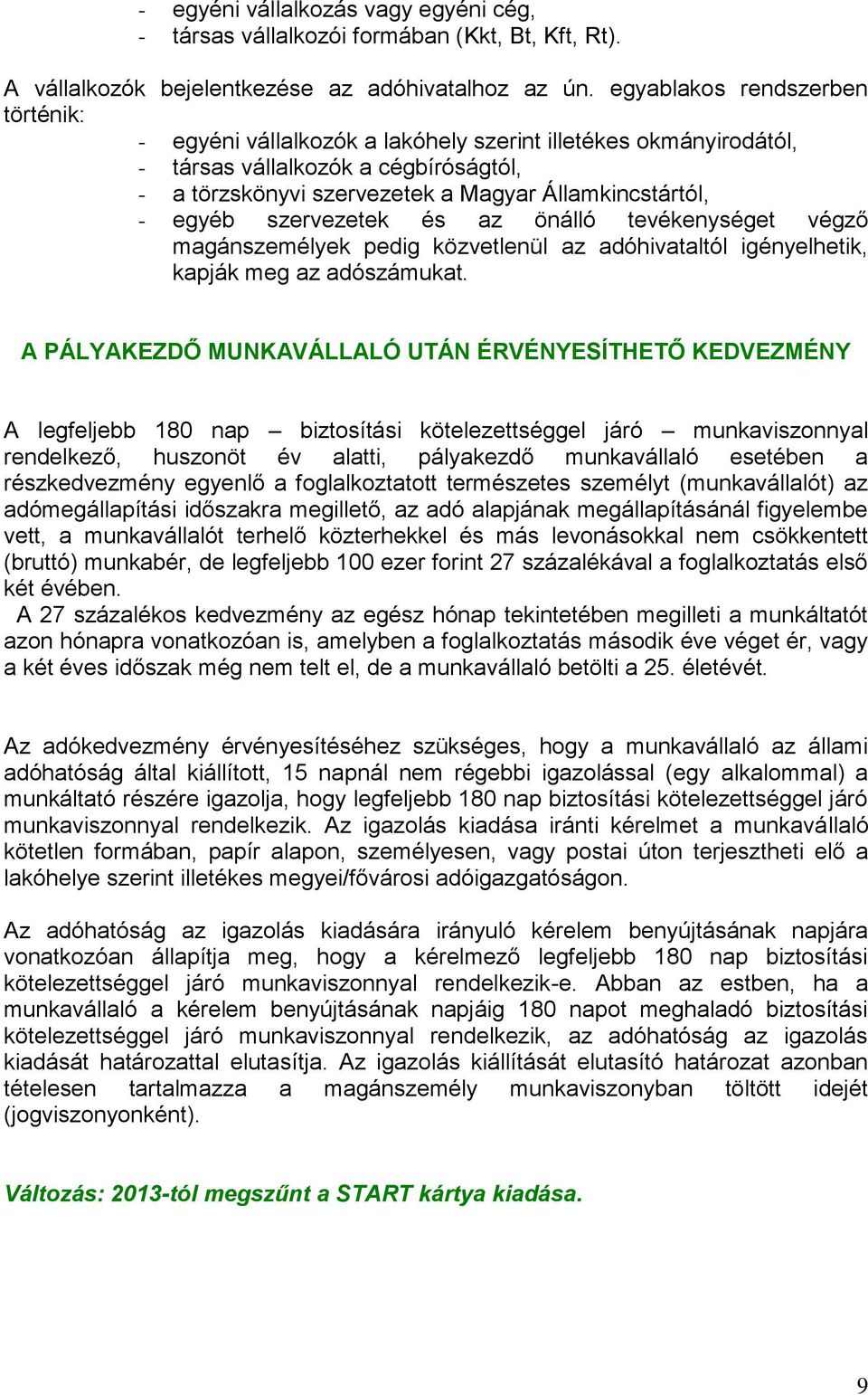 - egyéni vállalkozás vagy egyéni cég,
- társas vállalkozói formában (Kkt, Bt, Kft, Rt).

A vállalkozók bejelentkezése az adóhivatalhoz az ún. egyablakos rendszerben történik:
- egyéni vállalkozók a lakóhely szerint illetékes okmányirodától,
- társas vállalkozók a cégbíróságtól,
- a törzskönyvi szervezetek a Magyar Államkincstártól,
- egyéb szervezetek és az önálló tevékenységet végző magánszemélyek pedig közvetlenül az adóhivataltól igényelhetik, kapják meg az adószámukat.

A PÁLYAKEZDŐ MUNKAVÁLLALÓ UTÁN ÉRVÉNYESÍTHETŐ KEDVEZMÉNY

A legfeljebb 180 nap – biztosítási kötelezettséggel járó – munkaviszonnyal rendelkező, huszonöt év alatti, pályakezdő munkavállaló esetében a részkedvezmény egyenlő a foglalkoztatott természetes személyt (munkavállalót) az adómegállapítási időszakra megillető, az adó alapjának megállapításánál figyelembe vett, a munkavállalót terhelő közterhekkel és más levonásokkal nem csökkentett (bruttó) munkabér, de legfeljebb 100 ezer forint 27 százalékával a foglalkoztatás első két évében.
A 27 százalékos kedvezmény az egész hónap tekintetében megilleti a munkáltatót azon hónapra vonatkozóan is, amelyben a foglalkoztatás második éve véget ér, vagy a két éves időszak még nem telt el, de a munkavállaló betölti a 25. életévét.

Az adókedvezmény érvényesítéséhez szükséges, hogy a munkavállaló az állami adóhatóság által kiállított, 15 napnál nem régebbi igazolással (egy alkalommal) a munkáltató részére igazolja, hogy legfeljebb 180 nap biztosítási kötelezettséggel járó munkaviszonnyal rendelkezik. Az igazolás kiadása iránti kérelmet a munkavállaló kötetlen formában, papír alapon, személyesen, vagy postai úton terjesztheti elő a lakóhelye szerint illetékes megyei/fővárosi adóigazgatóságon.

Az adóhatóság az igazolás kiadására irányuló kérelem benyújtásának napjára vonatkozóan állapítja meg, hogy a kérelmező legfeljebb 180 nap biztosítási kötelezettséggel járó munkaviszonnyal rendelkezik-e. Abban az estben, ha a munkavállaló a kérelem benyújtásának napjáig 180 napot meghaladó biztosítási kötelezettséggel járó munkaviszonnyal rendelkezik, az adóhatóság az igazolás kiadását határozattal elutasítja. Az igazolás kiállítását elutasító határozat azonban tételesen tartalmazza a magánszemély munkaviszonyban töltött idejét (jogviszonyonként).

Változás: 2013-tól megszűnt a START kártya kiadása.

9